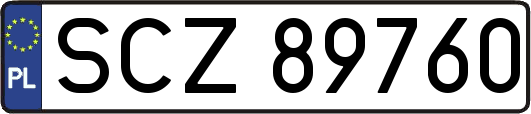 PL
SCZ 89760